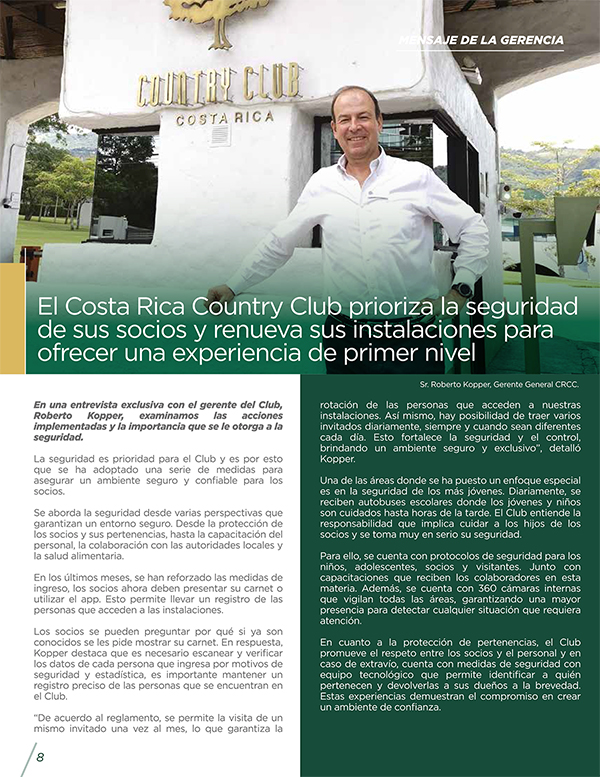 MENSAJE DE LA GERENCIA

COUNTRY CLUB
COSTA RICA

El Costa Rica Country Club prioriza la seguridad de sus socios y renueva sus instalaciones para ofrecer una experiencia de primer nivel

Sr. Roberto Kopper, Gerente General CRCC.

En una entrevista exclusiva con el gerente del Club, Roberto Kopper, examinamos las acciones implementadas y la importancia que se le otorga a la seguridad.

La seguridad es prioridad para el Club y es por esto que se ha adoptado una serie de medidas para asegurar un ambiente seguro y confiable para los socios.

Se aborda la seguridad desde varias perspectivas que garantizan un entorno seguro. Desde la protección de los socios y sus pertenencias, hasta la capacitación del personal, la colaboración con las autoridades locales y la salud alimentaria.

En los últimos meses, se han reforzado las medidas de ingreso, los socios ahora deben presentar su carnet o utilizar el app. Esto permite llevar un registro de las personas que acceden a las instalaciones.

Los socios se pueden preguntar por qué si ya son conocidos se les pide mostrar su carnet. En respuesta, Kopper destaca que es necesario escanear y verificar los datos de cada persona que ingresa por motivos de seguridad y estadística, es importante mantener un registro preciso de las personas que se encuentran en el Club.

"De acuerdo al reglamento, se permite la visita de un mismo invitado una vez al mes, lo que garantiza la rotación de las personas que acceden a nuestras instalaciones. Así mismo, hay posibilidad de traer varios invitados diariamente, siempre y cuando sean diferentes cada día. Esto fortalece la seguridad y el control, brindando un ambiente seguro y exclusivo", detalló Kopper.

Una de las áreas donde se ha puesto un enfoque especial es en la seguridad de los más jóvenes. Diariamente, se reciben autobuses escolares donde los jóvenes y niños son cuidados hasta horas de la tarde. El Club entiende la responsabilidad que implica cuidar a los hijos de los socios y se toma muy en serio su seguridad.

Para ello, se cuenta con protocolos de seguridad para los niños, adolescentes, socios y visitantes. Junto con capacitaciones que reciben los colaboradores en esta materia. Además, se cuenta con 360 cámaras internas que vigilan todas las áreas, garantizando una mayor presencia para detectar cualquier situación que requiera atención.

En cuanto a la protección de pertenencias, el Club promueve el respeto entre los socios y el personal y en caso de extravío, cuenta con medidas de seguridad con equipo tecnológico que permite identificar a quién pertenecen y devolverlas a sus dueños a la brevedad. Estas experiencias demuestran el compromiso en crear un ambiente de confianza.

8